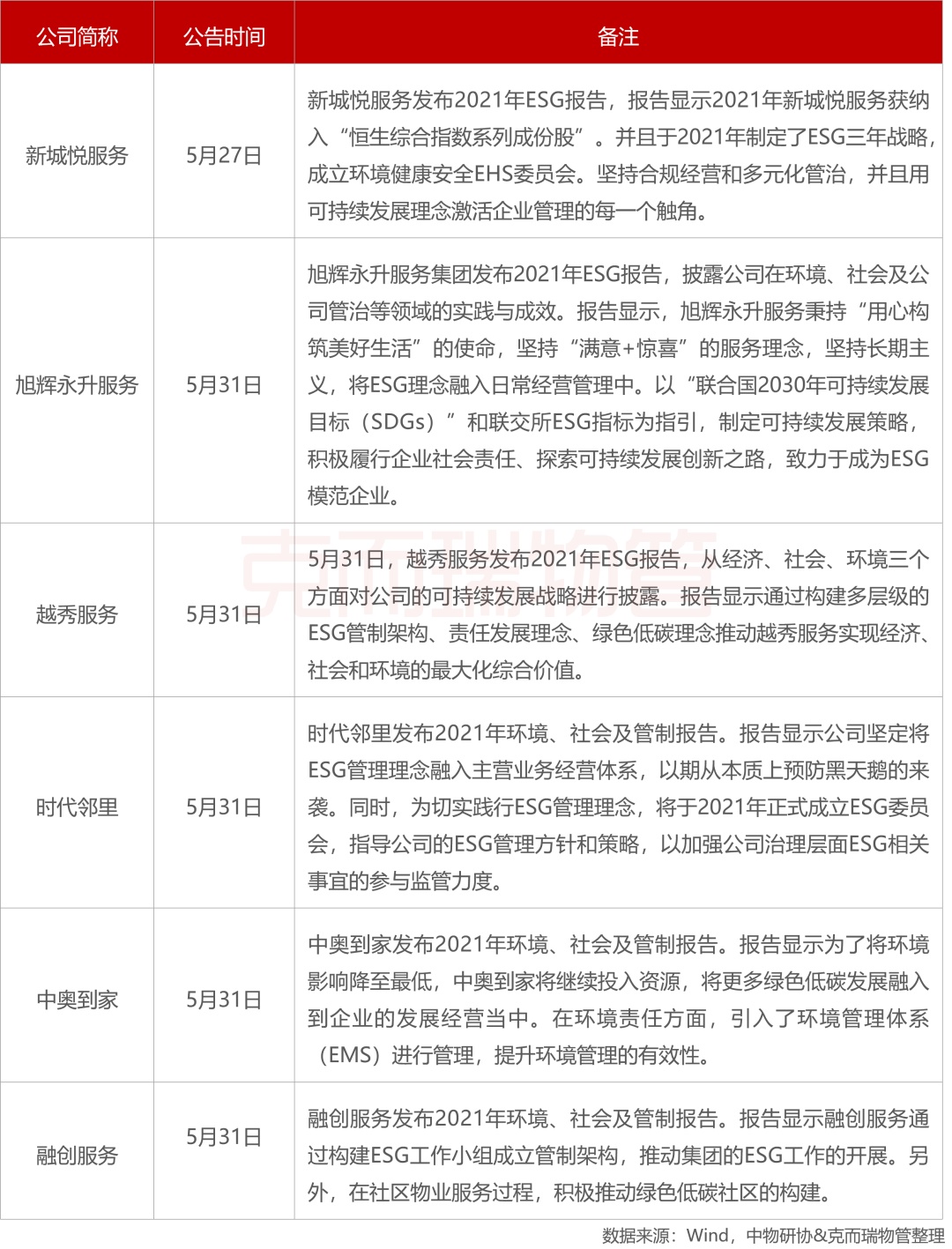 | 公司简称 | 公告时间 | 备注 |
|---|---|---|
| 新城悦服务 | 5月27日 | 新城悦服务发布2021年ESG报告，报告显示2021年新城悦服务获纳入“恒生综合指数系列成份股”。并且于2021年制定了ESG三年战略，成立环境健康安全EHS委员会。坚持合规经营和多元化管治，并且用可持续发展理念激活企业管理的每一个触角。 |
| 旭辉永升服务 | 5月31日 | 旭辉永升服务集团发布2021年ESG报告，披露公司在环境、社会及公司管治等领域的实践与成效。报告显示，旭辉永升服务秉持“用心构筑美好生活”的使命，坚持“满意+惊喜”的服务理念，坚持长期主义，将ESG理念融入日常经营管理中。以“联合国2030年可持续发展目标（SDGs）”和联交所ESG指标为指引，制定可持续发展策略，积极履行企业社会责任、探索可持续发展创新之路，致力于成为ESG模范企业。 |
| 越秀服务 | 5月31日 | 5月31日，越秀服务发布2021年ESG报告，从经济、社会、环境三个方面对公司的可持续发展战略进行披露。报告显示通过构建多层级的ESG管制架构、责任发展理念、绿色低碳理念推动越秀服务实现经济、社会和环境的最大化综合价值。 |
| 时代邻里 | 5月31日 | 时代邻里发布2021年环境、社会及管制报告。报告显示公司坚定将ESG管理理念融入主营业务经营体系，以期从本质上预防黑天鹅的来袭。同时，为切实践行ESG管理理念，将于2021年正式成立ESG委员会，指导公司的ESG管理方针和策略，以加强公司治理层面ESG相关事宜的参与监管力度。 |
| 中奥到家 | 5月31日 | 中奥到家发布2021年环境、社会及管制报告。报告显示为了将环境影响降至最低，中奥到家将继续投入资源，将更多绿色低碳发展融入到企业的发展经营当中。在环境责任方面，引入了环境管理体系（EMS）进行管理，提升环境管理的有效性。 |
| 融创服务 | 5月31日 | 融创服务发布2021年环境、社会及管制报告。报告显示融创服务通过构建ESG工作小组成立管制架构，推动集团的ESG工作的开展。另外，在社区物业服务过程，积极推动绿色低碳社区的构建。 |

克而瑞物管

数据来源：Wind，中物研协&克而瑞物管整理